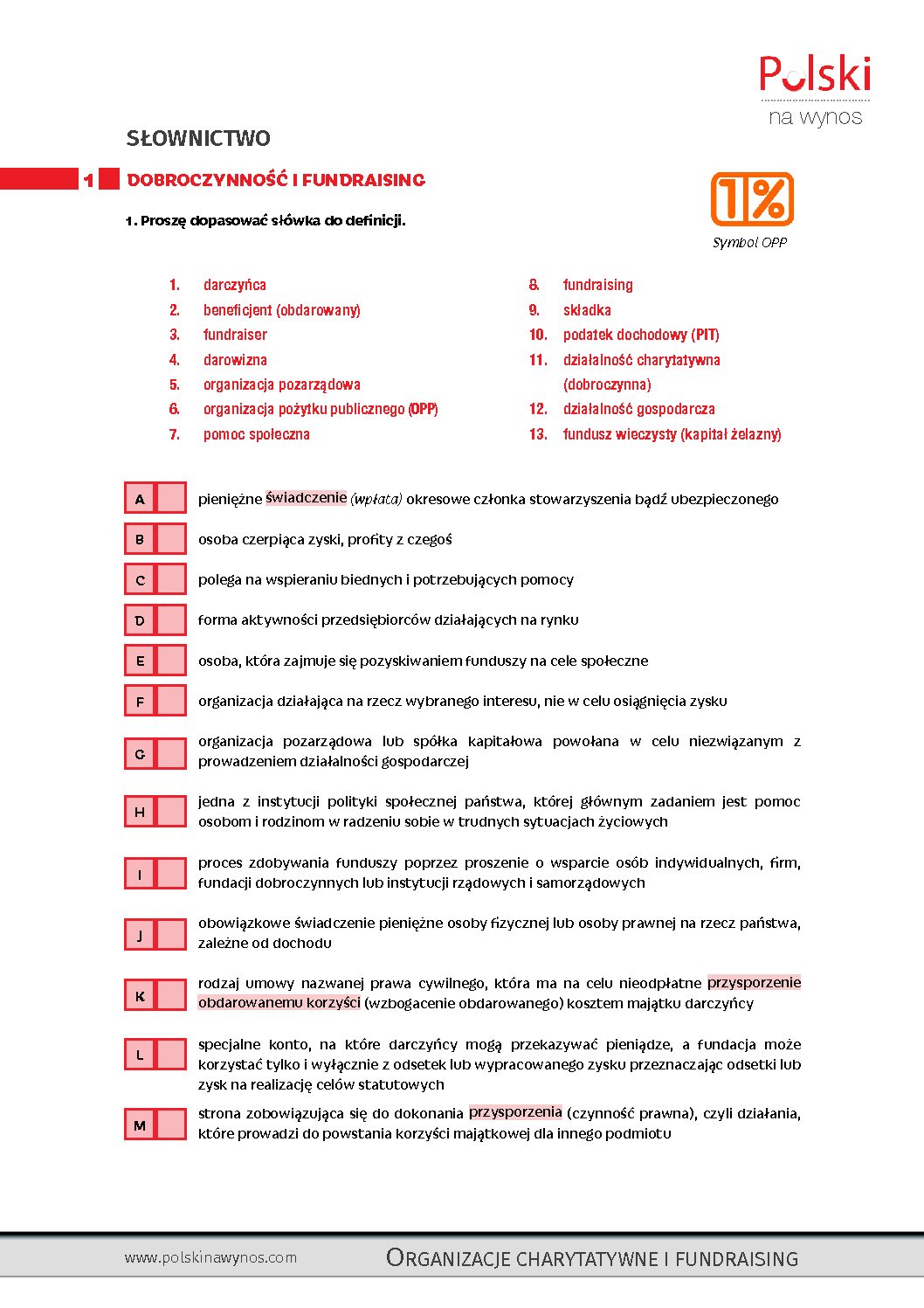 Polski
na wynos

SŁOWNICTWO

1 DOBROCZYNNOŚĆ I FUNDRAISING

1. Proszę dopasować słówka do definicji.

1%
Symbol OPP

1. darczyńca
2. beneficjent (obdarowany)
3. fundraiser
4. darowizna
5. organizacja pozarządowa
6. organizacja pożytku publicznego (OPP)
7. pomoc społeczna

8. fundraising
9. składka
10. podatek dochodowy (PIT)
11. działalność charytatywna (dobroczynna)
12. działalność gospodarcza
13. fundusz wieczysty (kapitał żelazny)

A pieniężne świadczenie (wpłata) okresowe członka stowarzyszenia bądź ubezpieczonego

B osoba czerpiąca zyski, profity z czegoś

C polega na wspieraniu biednych i potrzebujących pomocy

D forma aktywności przedsiębiorców działających na rynku

E osoba, która zajmuje się pozyskiwaniem funduszy na cele społeczne

F organizacja działająca na rzecz wybranego interesu, nie w celu osiągnięcia zysku

G organizacja pozarządowa lub spółka kapitałowa powołana w celu niezwiązanym z prowadzeniem działalności gospodarczej

H jedna z instytucji polityki społecznej państwa, której głównym zadaniem jest pomoc osobom i rodzinom w radzeniu sobie w trudnych sytuacjach życiowych

I proces zdobywania funduszy poprzez proszenie o wsparcie osób indywidualnych, firm, fundacji dobroczynnych lub instytucji rządowych i samorządowych

J obowiązkowe świadczenie pieniężne osoby fizycznej lub osoby prawnej na rzecz państwa, zależne od dochodu

K rodzaj umowy nazwanej prawa cywilnego, która ma na celu nieodpłatne przysporzenie obdarowanemu korzyści (wzbogacenie obdarowanego) kosztem majątku darczyńcy

L specjalne konto, na które darczyńcy mogą przekazywać pieniądze, a fundacja może korzystać tylko i wyłącznie z odsetek lub wypracowanego zysku przeznaczając odsetki lub zysk na realizację celów statutowych

M strona zobowiązująca się do dokonania przysporzenia (czynność prawna), czyli działania, które prowadzi do powstania korzyści majątkowej dla innego podmiotu

www.polskinawynos.com ORGANIZACJE CHARYTATYWNE I FUNDRAISING